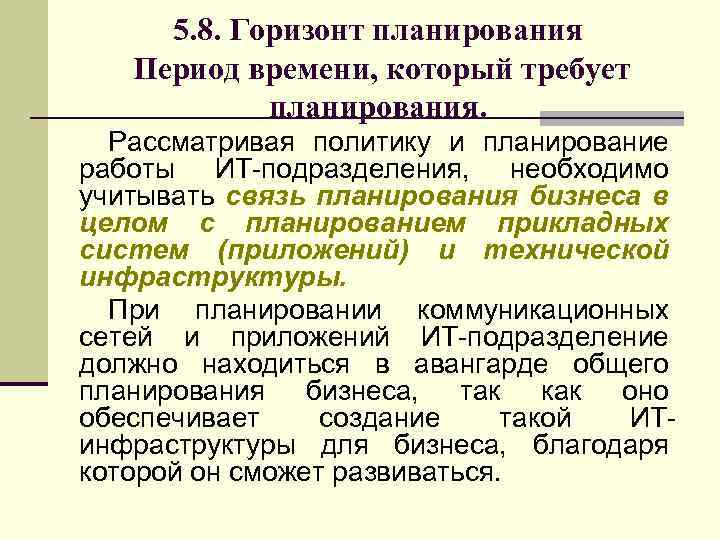 5.8. Горизонт планирования
Период времени, который требует планирования.

Рассматривая политику и планирование работы ИТ-подразделения, необходимо учитывать связь планирования бизнеса в целом с планированием прикладных систем (приложений) и технической инфраструктуры.

При планировании коммуникационных сетей и приложений ИТ-подразделение должно находиться в авангарде общего планирования бизнеса, так как оно обеспечивает создание такой ИТ-инфраструктуры для бизнеса, благодаря которой он сможет развиваться.